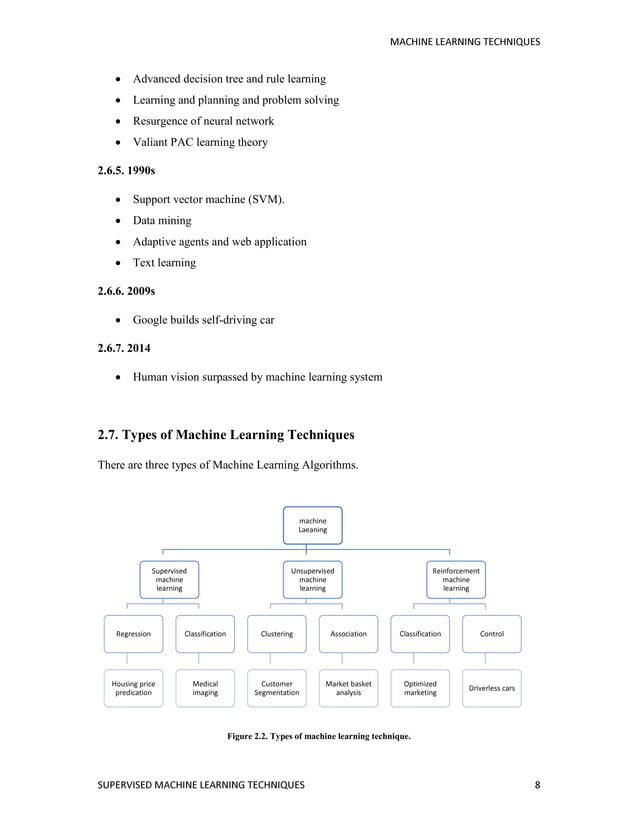 MACHINE LEARNING TECHNIQUES

• Advanced decision tree and rule learning
• Learning and planning and problem solving
• Resurgence of neural network
• Valiant PAC learning theory

2.6.5. 1990s

• Support vector machine (SVM).
• Data mining
• Adaptive agents and web application
• Text learning

2.6.6. 2009s

• Google builds self-driving car

2.6.7. 2014

• Human vision surpassed by machine learning system

2.7. Types of Machine Learning Techniques

There are three types of Machine Learning Algorithms.

machine Laeaning

Supervised machine learning

Unsupervised machine learning

Reinforcement machine learning

Regression

Classification

Clustering

Association

Classification

Control

Housing price predication

Medical imaging

Customer Segmentation

Market basket analysis

Optimized marketing

Driverless cars

Figure 2.2. Types of machine learning technique.

SUPERVISED MACHINE LEARNING TECHNIQUES 8